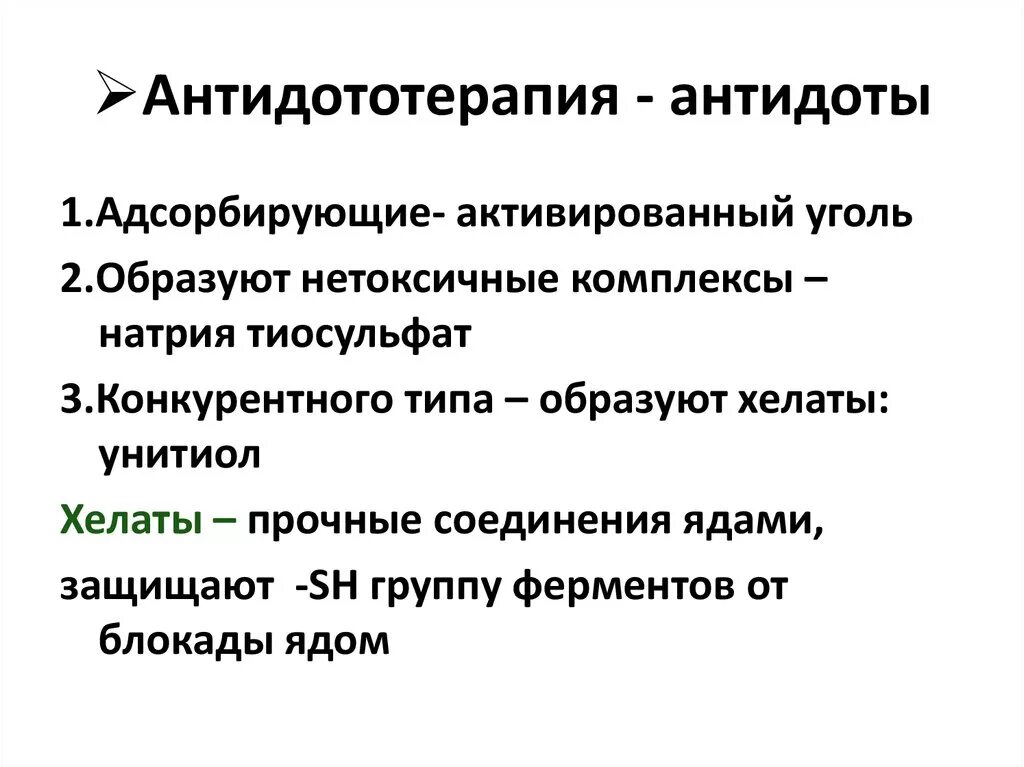 ➢Антидототерапия - антидоты

1.Адсорбирующие- активированный уголь

2.Образуют нетоксичные комплексы – натрия тиосульфат

3.Конкурентного типа – образуют хелаты: унитиол

Хелаты – прочные соединения ядами,

защищают -SH группу ферментов от блокады ядом